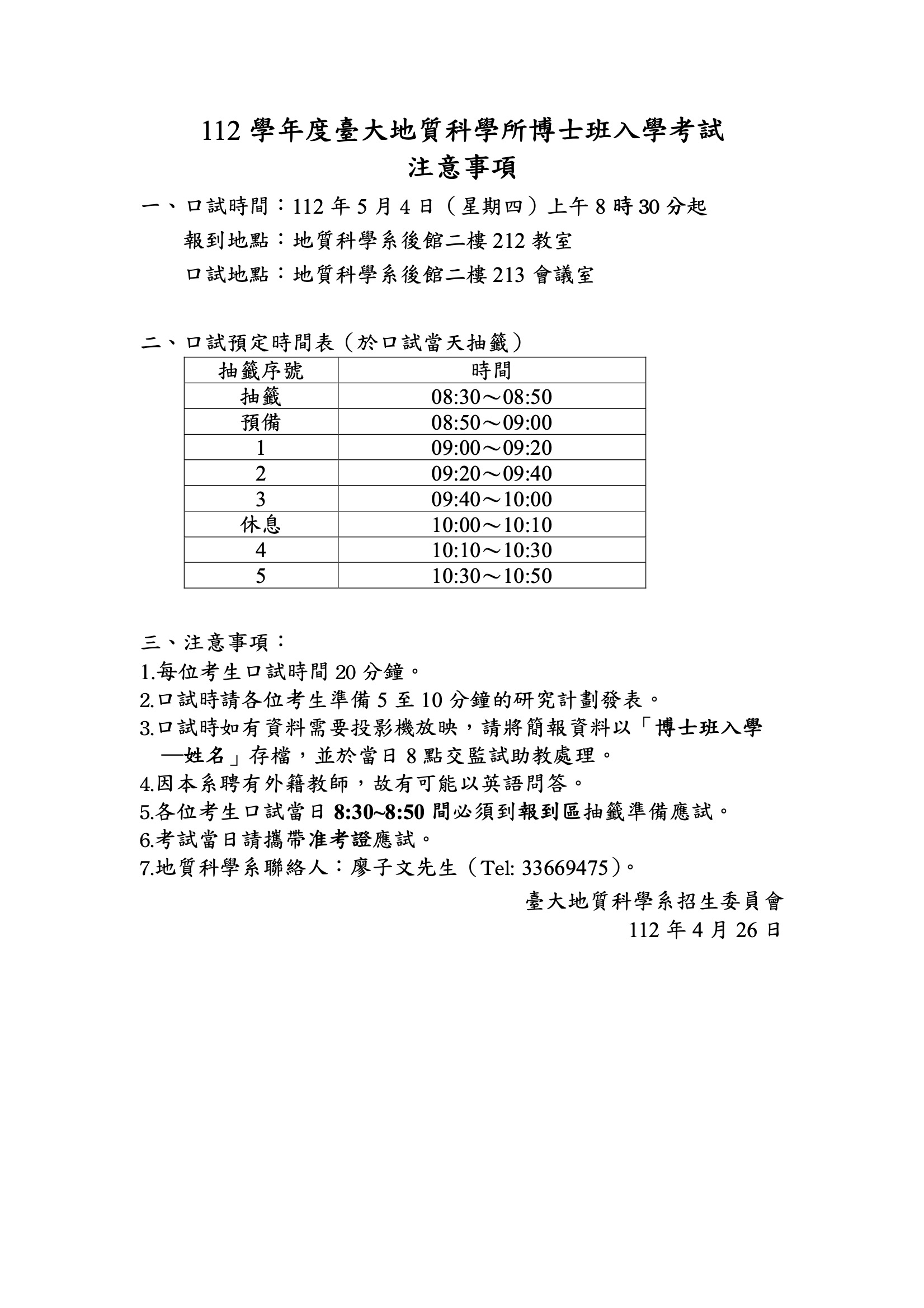 112 學年度臺大地質科學所博士班入學考試
注意事項

一、口試時間：112 年 5 月 4 日（星期四）上午 8 時 30 分起
報到地點：地質科學系後館二樓 212 教室
口試地點：地質科學系後館二樓 213 會議室

二、口試預定時間表（於口試當天抽籤）

| 抽籤序號 | 時間 |
|---|---|
| 抽籤 | 08:30～08:50 |
| 預備 | 08:50～09:00 |
| 1 | 09:00～09:20 |
| 2 | 09:20～09:40 |
| 3 | 09:40～10:00 |
| 休息 | 10:00～10:10 |
| 4 | 10:10～10:30 |
| 5 | 10:30～10:50 |

三、注意事項：
1.每位考生口試時間 20 分鐘。
2.口試時請各位考生準備 5 至 10 分鐘的研究計劃發表。
3.口試時如有資料需要投影機放映，請將簡報資料以「博士班入學—姓名」存檔，並於當日 8 點交監試助教處理。
4.因本系聘有外籍教師，故有可能以英語問答。
5.各位考生口試當日 8:30~8:50 間必須到報到區抽籤準備應試。
6.考試當日請攜帶准考證應試。
7.地質科學系聯絡人：廖子文先生（Tel: 33669475）。

臺大地質科學系招生委員會
112 年 4 月 26 日